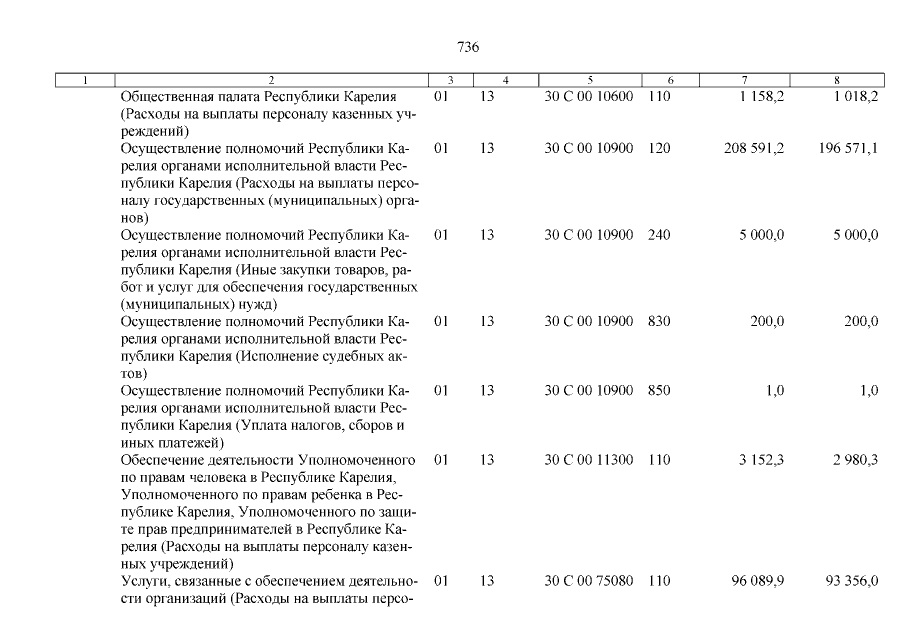 736

| 1 | 2 | 3 | 4 | 5 | 6 | 7 | 8 |
|---|---|---|---|---|---|---|---|
| | Общественная палата Республики Карелия (Расходы на выплаты персоналу казенных учреждений) | 01 | 13 | 30 С 00 10600 | 110 | 1 158,2 | 1 018,2 |
| | Осуществление полномочий Республики Карелия органами исполнительной власти Республики Карелия (Расходы на выплаты персоналу государственных (муниципальных) органов) | 01 | 13 | 30 С 00 10900 | 120 | 208 591,2 | 196 571,1 |
| | Осуществление полномочий Республики Карелия органами исполнительной власти Республики Карелия (Иные закупки товаров, работ и услуг для обеспечения государственных (муниципальных) нужд) | 01 | 13 | 30 С 00 10900 | 240 | 5 000,0 | 5 000,0 |
| | Осуществление полномочий Республики Карелия органами исполнительной власти Республики Карелия (Исполнение судебных актов) | 01 | 13 | 30 С 00 10900 | 830 | 200,0 | 200,0 |
| | Осуществление полномочий Республики Карелия органами исполнительной власти Республики Карелия (Уплата налогов, сборов и иных платежей) | 01 | 13 | 30 С 00 10900 | 850 | 1,0 | 1,0 |
| | Обеспечение деятельности Уполномоченного по правам человека в Республике Карелия, Уполномоченного по правам ребенка в Республике Карелия, Уполномоченного по защите прав предпринимателей в Республике Карелия (Расходы на выплаты персоналу казенных учреждений) | 01 | 13 | 30 С 00 11300 | 110 | 3 152,3 | 2 980,3 |
| | Услуги, связанные с обеспечением деятельности организаций (Расходы на выплаты персо- | 01 | 13 | 30 С 00 75080 | 110 | 96 089,9 | 93 356,0 |